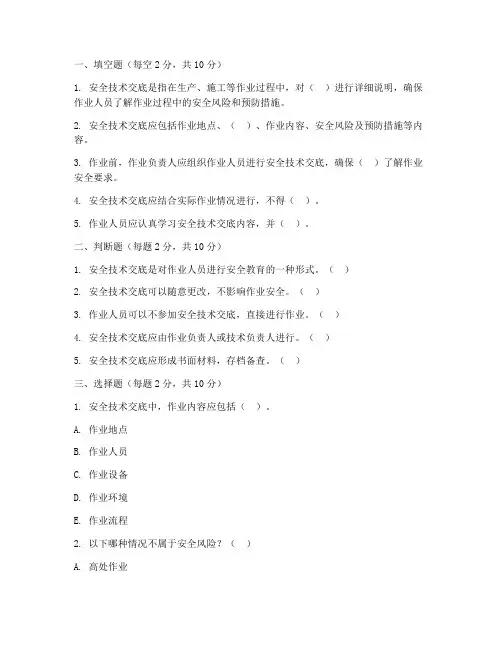 一、填空题（每空 2 分，共 10 分）

1. 安全技术交底是指在生产、施工等作业过程中，对（ ）进行详细说明，确保作业人员了解作业过程中的安全风险和预防措施。

2. 安全技术交底应包括作业地点、（ ）、作业内容、安全风险及预防措施等内容。

3. 作业前，作业负责人应组织作业人员进行安全技术交底，确保（ ）了解作业安全要求。

4. 安全技术交底应结合实际作业情况进行，不得（ ）。

5. 作业人员应认真学习安全技术交底内容，并（ ）。

二、判断题（每题 2 分，共 10 分）

1. 安全技术交底是对作业人员进行安全教育的一种形式。（ ）

2. 安全技术交底可以随意更改，不影响作业安全。（ ）

3. 作业人员可以不参加安全技术交底，直接进行作业。（ ）

4. 安全技术交底应由作业负责人或技术负责人进行。（ ）

5. 安全技术交底应形成书面材料，存档备查。（ ）

三、选择题（每题 2 分，共 10 分）

1. 安全技术交底中，作业内容应包括（ ）。

A. 作业地点

B. 作业人员

C. 作业设备

D. 作业环境

E. 作业流程

2. 以下哪种情况不属于安全风险？（ ）

A. 高处作业